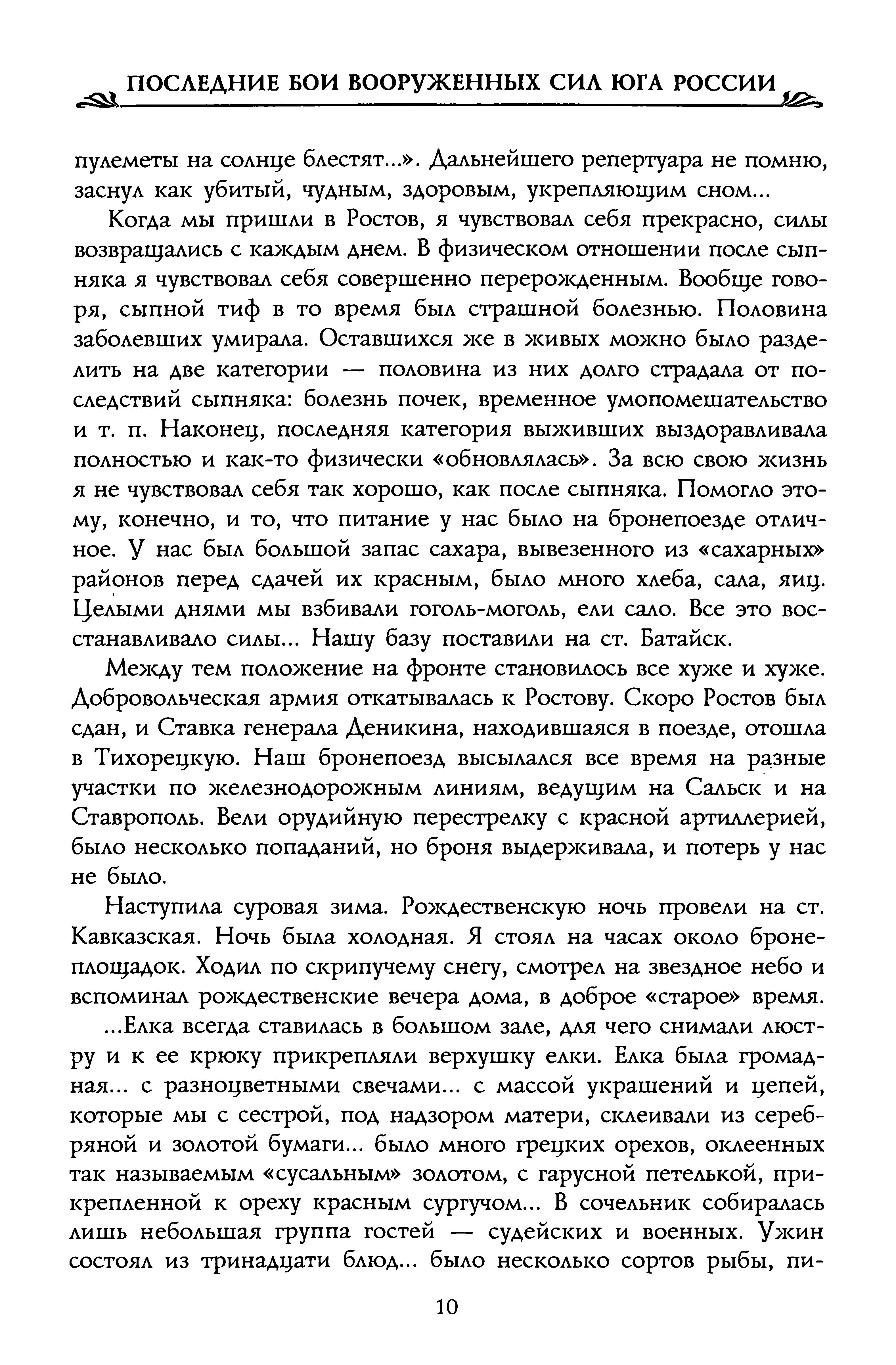 ПОСЛЕДНИЕ БОИ ВООРУЖЕННЫХ СИЛ ЮГА РОССИИ

пулеметы на солнце блестят...». Дальнейшего репертуара не помню, заснул как убитый, чудным, здоровым, укрепляющим сном...

Когда мы пришли в Ростов, я чувствовал себя прекрасно, силы возвращались с каждым днем. В физическом отношении после сыпняка я чувствовал себя совершенно перерожденным. Вообще говоря, сыпной тиф в то время был страшной болезнью. Половина заболевших умирала. Оставшихся же в живых можно было разделить на две категории — половина из них долго страдала от последствий сыпняка: болезнь почек, временное умопомешательство и т. п. Наконец, последняя категория выживших выздоравливала полностью и как-то физически «обновлялась». За всю свою жизнь я не чувствовал себя так хорошо, как после сыпняка. Помогло этому, конечно, и то, что питание у нас было на бронепоезде отличное. У нас был большой запас сахара, вывезенного из «сахарных» районов перед сдачей их красным, было много хлеба, сала, яиц. Целыми днями мы взбивали гоголь-моголь, ели сало. Все это восстанавливало силы... Нашу базу поставили на ст. Батайск.

Между тем положение на фронте становилось все хуже и хуже. Добровольческая армия откатывалась к Ростову. Скоро Ростов был сдан, и Ставка генерала Деникина, находившаяся в поезде, отошла в Тихорецкую. Наш бронепоезд высылался все время на разные участки по железнодорожным линиям, ведущим на Сальск и на Ставрополь. Вели орудийную перестрелку с красной артиллерией, было несколько попаданий, но броня выдерживала, и потерь у нас не было.

Наступила суровая зима. Рождественскую ночь провели на ст. Кавказская. Ночь была холодная. Я стоял на часах около бронеплощадок. Ходил по скрипучему снегу, смотрел на звездное небо и вспоминал рождественские вечера дома, в доброе «старое» время.

...Елка всегда ставилась в большом зале, для чего снимали люстру и к ее крюку прикрепляли верхушку елки. Елка была громадная... с разноцветными свечами... с массой украшений и цепей, которые мы с сестрой, под надзором матери, склеивали из серебряной и золотой бумаги... было много грецких орехов, оклеенных так называемым «сусальным» золотом, с гарусной петелькой, прикрепленной к ореху красным сургучом... В сочельник собиралась лишь небольшая группа гостей — судейских и военных. Ужин состоял из тринадцати блюд... было несколько сортов рыбы, пи-

10